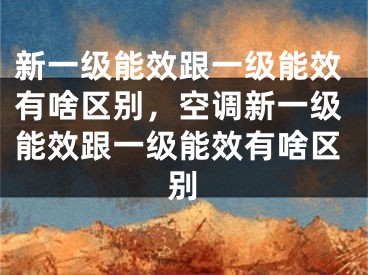 新一级能效跟一级能效有啥区别，空调新一级能效跟一级能效有啥区别